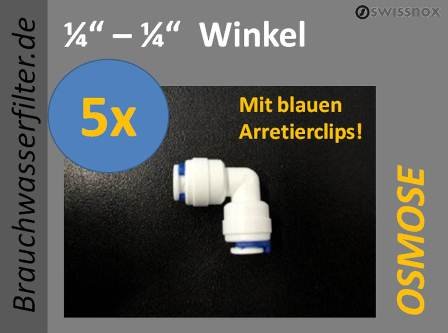 Brauchwasserfilter.de

¼“ – ¼“ Winkel

SWISSNOX

5x

Mit blauen Arretierclips!

OSMOSE